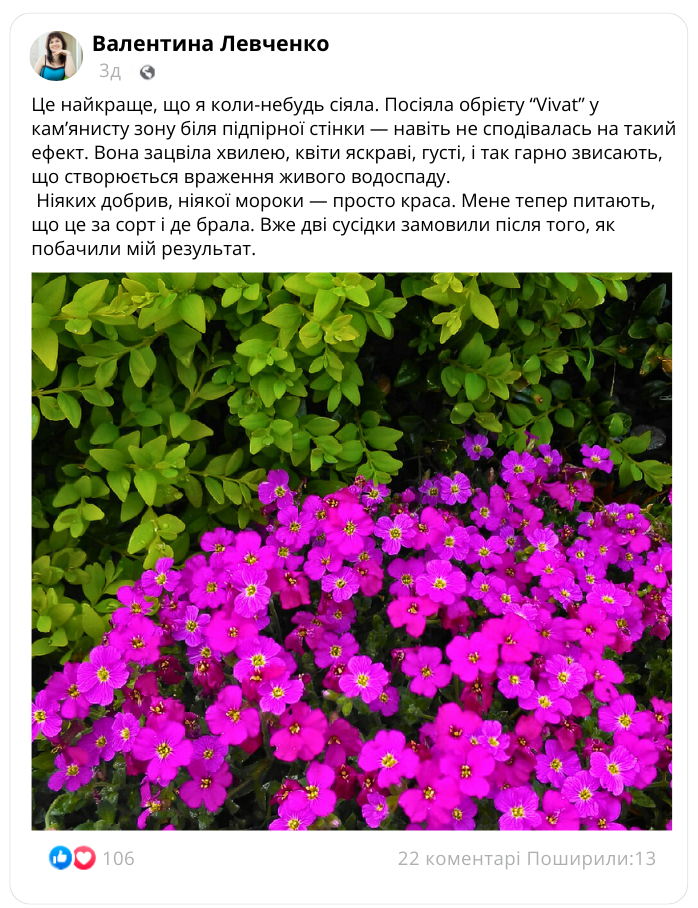 Валентина Левченко
3д

Це найкраще, що я коли-небудь сіяла. Посіяла обрієту “Vivat” у кам’янисту зону біля підпірної стінки — навіть не сподівалась на такий ефект. Вона зацвіла хвилею, квіти яскраві, густі, і так гарно звисають, що створюється враження живого водоспаду.
Ніяких добрив, ніякої мороки — просто краса. Мене тепер питають, що це за сорт і де брала. Вже дві сусідки замовили після того, як побачили мій результат.

106
22 коментарі Поширили:13